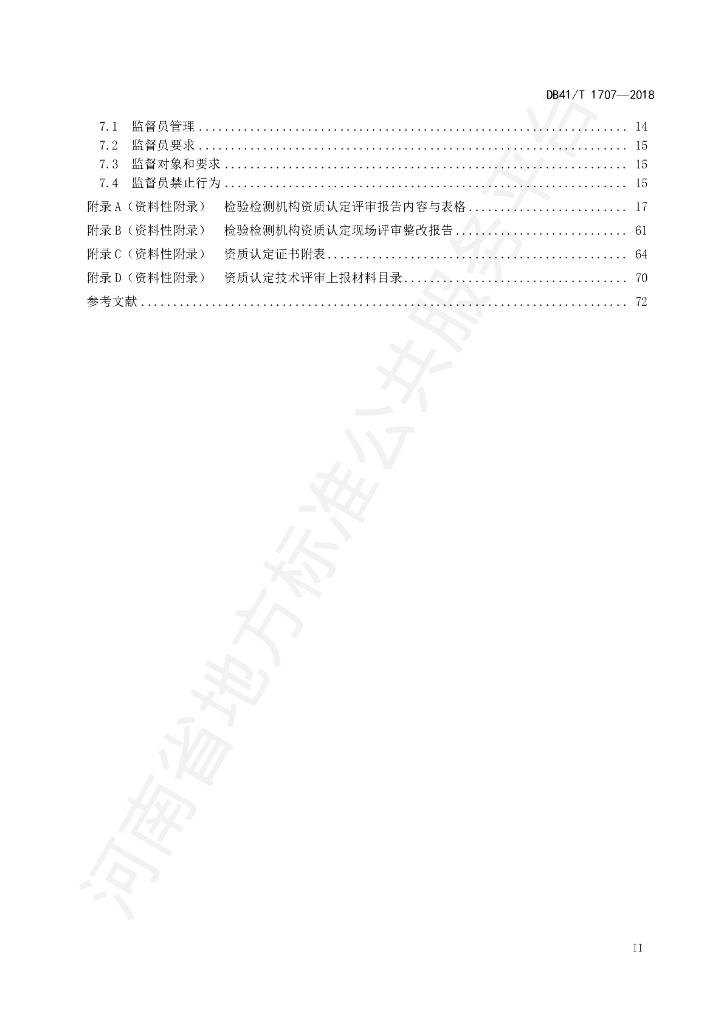 DB41/T 1707—2018

7.1 监督员管理 14
7.2 监督员要求 15
7.3 监督对象和要求 15
7.4 监督员禁止行为 15
附录A（资料性附录） 检验检测机构资质认定评审报告内容与表格 17
附录B（资料性附录） 检验检测机构资质认定现场评审整改报告 61
附录C（资料性附录） 资质认定证书附表 64
附录D（资料性附录） 资质认定技术评审上报材料目录 70
参考文献 72

II

河南省地方标准公共服务平台